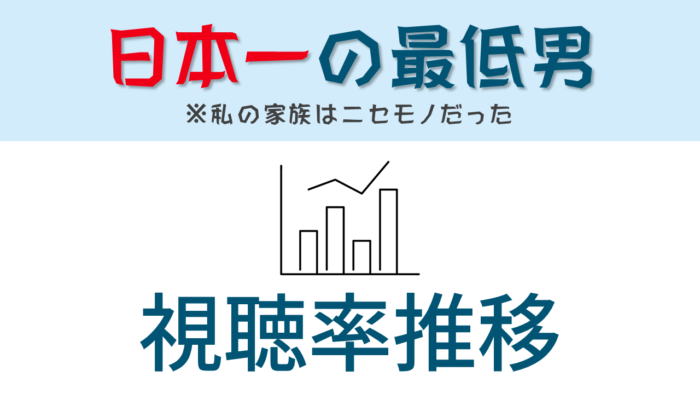 日本一の最低男

※私の家族はニセモノだった

視聴率推移